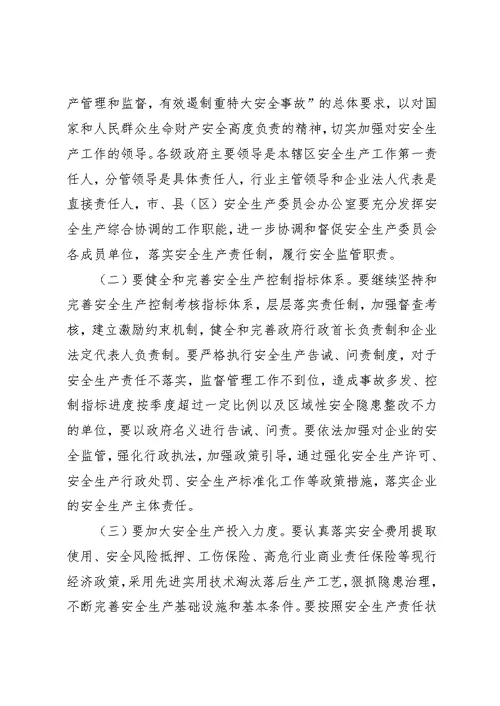 产管理和监督，有效遏制重特大安全事故”的总体要求，以对国家和人民群众生命财产安全高度负责的精神，切实加强对安全生产工作的领导。各级政府主要领导是本辖区安全生产工作第一责任人，分管领导是具体责任人，行业主管领导和企业法人代表是直接责任人，市、县（区）安全生产委员会办公室要充分发挥安全生产综合协调的工作职能，进一步协调和督促安全生产委员会各成员单位，落实安全生产责任制，履行安全监管职责。

（二）要健全和完善安全生产控制指标体系。要继续坚持和完善安全生产控制考核指标体系，层层落实责任制，加强督查考核，建立激励约束机制，健全和完善政府行政首长负责制和企业法定代表人负责制。要严格执行安全生产告诫、问责制度，对于安全生产责任不落实，监督管理工作不到位，造成事故多发、控制指标进度按季度超过一定比例以及区域性安全隐患整改不力的单位，要以政府名义进行告诫、问责。要依法加强对企业的安全监管，强化行政执法，加强政策引导，通过强化安全生产许可、安全生产行政处罚、安全生产标准化工作等政策措施，落实企业的安全生产主体责任。

（三）要加大安全生产投入力度。要认真落实安全费用提取使用、安全风险抵押、工伤保险、高危行业商业责任保险等现行经济政策，采用先进实用技术淘汰落后生产工艺，狠抓隐患治理，不断完善安全生产基础设施和基本条件。要按照安全生产责任状